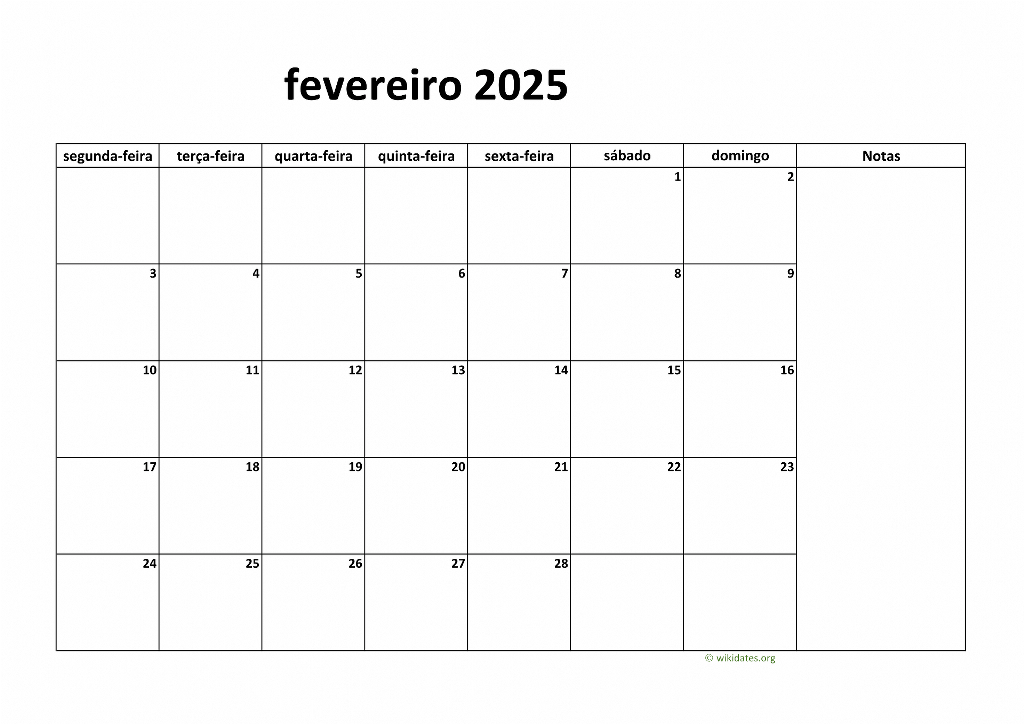 fevereiro 2025

| segunda-feira | terça-feira | quarta-feira | quinta-feira | sexta-feira | sábado | domingo | Notas |
|---|---|---|---|---|---|---|---|
| | | | | | 1 | 2 | |
| 3 | 4 | 5 | 6 | 7 | 8 | 9 | |
| 10 | 11 | 12 | 13 | 14 | 15 | 16 | |
| 17 | 18 | 19 | 20 | 21 | 22 | 23 | |
| 24 | 25 | 26 | 27 | 28 | | | |

© wikidates.org